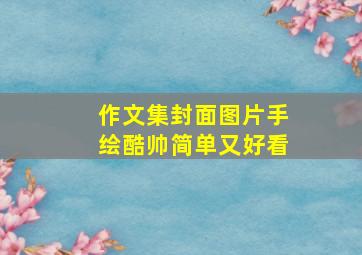 作文集封面图片手绘酷帅简单又好看